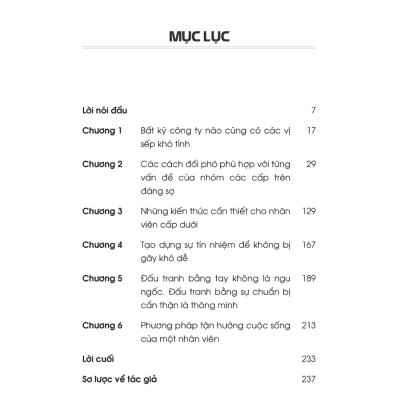 MỤC LỤC

Lời nói đầu 7

Chương 1 Bất kỳ công ty nào cũng có các vị sếp khó tính 17

Chương 2 Các cách đối phó phù hợp với từng vấn đề của nhóm các cấp trên đáng sợ 29

Chương 3 Những kiến thức cần thiết cho nhân viên cấp dưới 129

Chương 4 Tạo dựng sự tín nhiệm để không bị gây khó dễ 167

Chương 5 Đấu tranh bằng tay không là ngu ngốc. Đấu tranh bằng sự chuẩn bị cẩn thận là thông minh 189

Chương 6 Phương pháp tận hưởng cuộc sống của một nhân viên 213

Lời cuối 233

Sơ lược về tác giả 237